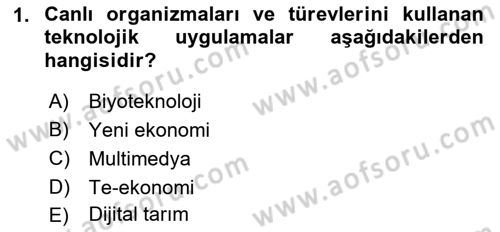 1. Canlı organizmaları ve türevlerini kullanan teknolojik uygulamalar aşağıdakilerden hangisidir?

A) Biyoteknoloji
B) Yeni ekonomi
C) Multimedya
D) Te-ekonomi
E) Dijital tarım

www.aofsoru.com
www.aofsoru.com
www.aofsoru.com
www.aofsoru.com